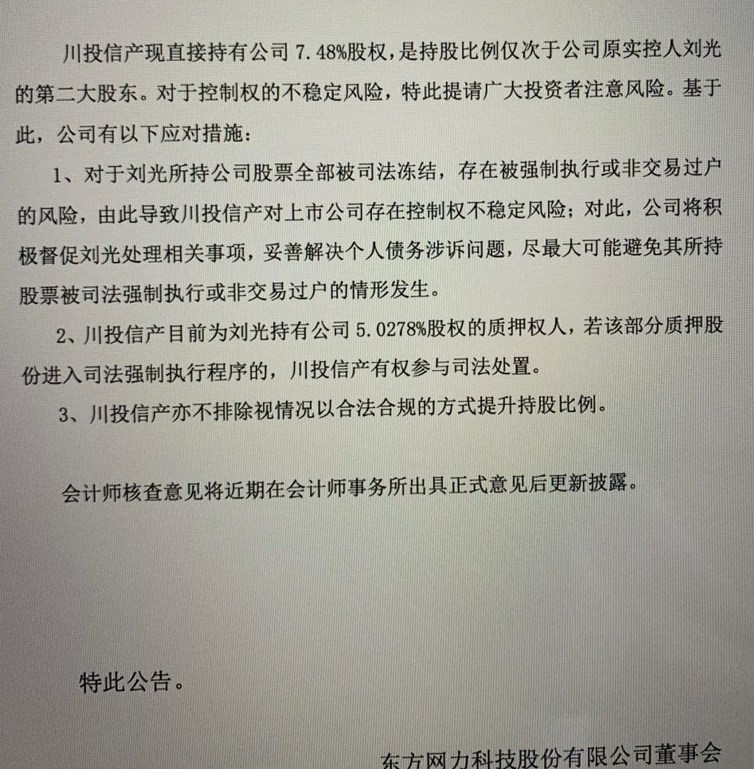 川投信产现直接持有公司 7.48%股权，是持股比例仅次于公司原实控人刘光的第二大股东。对于控制权的不稳定风险，特此提请广大投资者注意风险。基于此，公司有以下应对措施：

1、对于刘光所持公司股票全部被司法冻结，存在被强制执行或非交易过户的风险，由此导致川投信产对上市公司存在控制权不稳定风险；对此，公司将积极督促刘光处理相关事项，妥善解决个人债务涉诉问题，尽最大可能避免其所持股票被司法强制执行或非交易过户的情形发生。

2、川投信产目前为刘光持有公司 5.0278%股权的质押权人，若该部分质押股份进入司法强制执行程序的，川投信产有权参与司法处置。

3、川投信产亦不排除视情况以合法合规的方式提升持股比例。

会计师核查意见将近期在会计师事务所出具正式意见后更新披露。

特此公告。

东方网力科技股份有限公司董事会